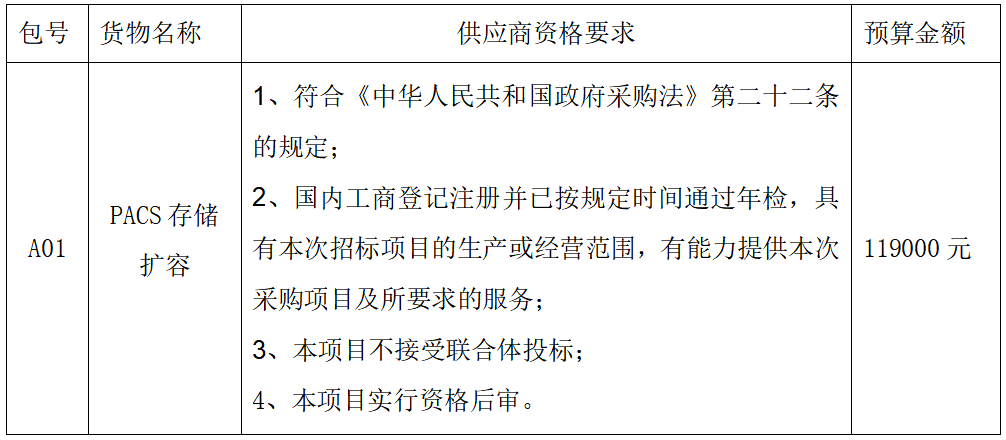 | 包号 | 货物名称 | 供应商资格要求 | 预算金额 |
|---|---|---|---|
| A01 | PACS 存储扩容 | 1、符合《中华人民共和国政府采购法》第二十二条的规定；<br>2、国内工商登记注册并已按规定时间通过年检，具有本次招标项目的生产或经营范围，有能力提供本次采购项目及所要求的服务；<br>3、本项目不接受联合体投标；<br>4、本项目实行资格后审。 | 119000 元 |